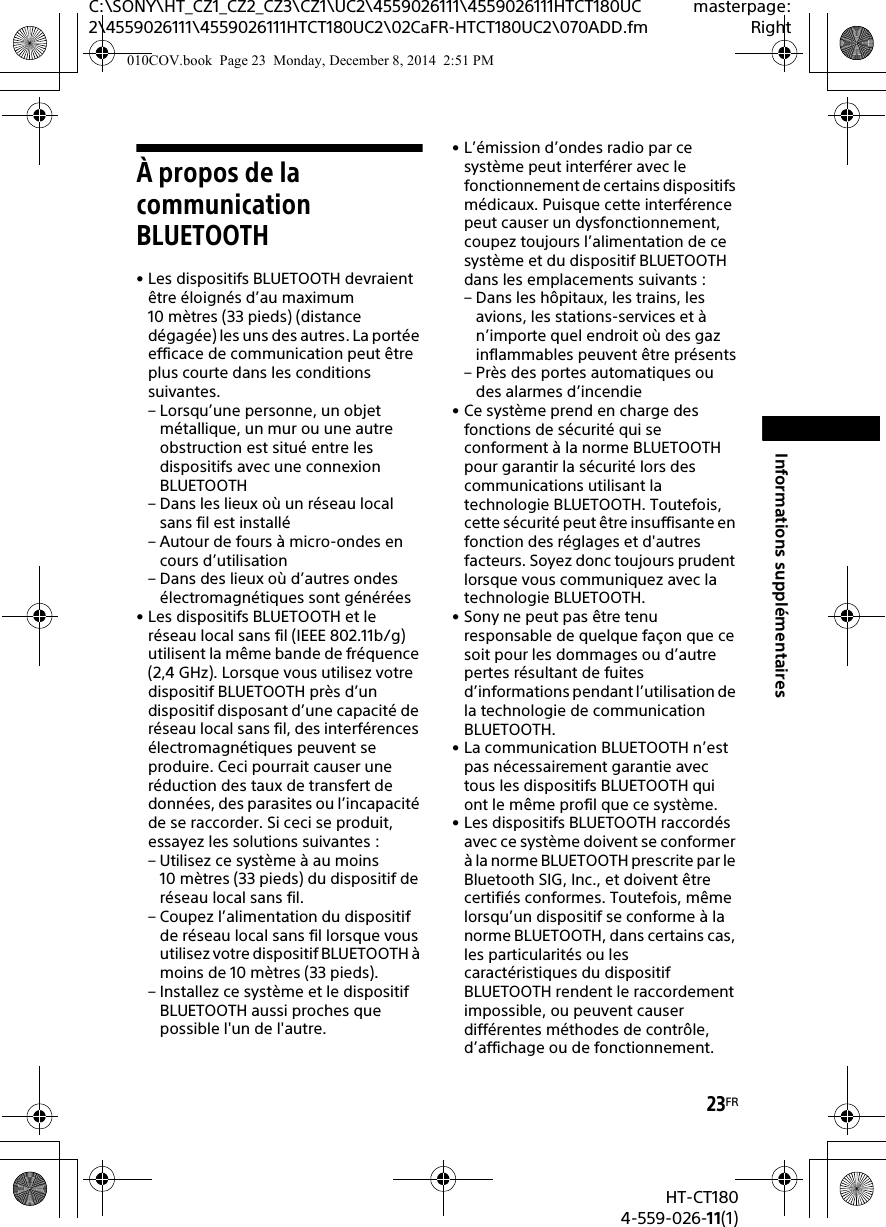 C:\SONY\HT_CZ1_CZ2_CZ3\CZ1\UC2\4559026111\4559026111HTCT180UC2\4559026111\4559026111HTCT180UC2\02CaFR-HTCT180UC2\070ADD.fm

masterpage: Right

010COV.book Page 23 Monday, December 8, 2014 2:51 PM

À propos de la communication BLUETOOTH

• Les dispositifs BLUETOOTH devraient être éloignés d'au maximum 10 mètres (33 pieds) (distance dégagée) les uns des autres. La portée efficace de communication peut être plus courte dans les conditions suivantes.
– Lorsqu'une personne, un objet métallique, un mur ou une autre obstruction est situé entre les dispositifs avec une connexion BLUETOOTH
– Dans les lieux où un réseau local sans fil est installé
– Autour de fours à micro-ondes en cours d'utilisation
– Dans des lieux où d'autres ondes électromagnétiques sont générées
• Les dispositifs BLUETOOTH et le réseau local sans fil (IEEE 802.11b/g) utilisent la même bande de fréquence (2,4 GHz). Lorsque vous utilisez votre dispositif BLUETOOTH près d'un dispositif disposant d'une capacité de réseau local sans fil, des interférences électromagnétiques peuvent se produire. Ceci pourrait causer une réduction des taux de transfert de données, des parasites ou l'incapacité de se raccorder. Si ceci se produit, essayez les solutions suivantes :
– Utilisez ce système à au moins 10 mètres (33 pieds) du dispositif de réseau local sans fil.
– Coupez l'alimentation du dispositif de réseau local sans fil lorsque vous utilisez votre dispositif BLUETOOTH à moins de 10 mètres (33 pieds).
– Installez ce système et le dispositif BLUETOOTH aussi proches que possible l'un de l'autre.
• L'émission d'ondes radio par ce système peut interférer avec le fonctionnement de certains dispositifs médicaux. Puisque cette interférence peut causer un dysfonctionnement, coupez toujours l'alimentation de ce système et du dispositif BLUETOOTH dans les emplacements suivants :
– Dans les hôpitaux, les trains, les avions, les stations-services et à n'importe quel endroit où des gaz inflammables peuvent être présents
– Près des portes automatiques ou des alarmes d'incendie
• Ce système prend en charge des fonctions de sécurité qui se conforment à la norme BLUETOOTH pour garantir la sécurité lors des communications utilisant la technologie BLUETOOTH. Toutefois, cette sécurité peut être insuffisante en fonction des réglages et d'autres facteurs. Soyez donc toujours prudent lorsque vous communiquez avec la technologie BLUETOOTH.
• Sony ne peut pas être tenu responsable de quelque façon que ce soit pour les dommages ou d'autre pertes résultant de fuites d'informations pendant l'utilisation de la technologie de communication BLUETOOTH.
• La communication BLUETOOTH n'est pas nécessairement garantie avec tous les dispositifs BLUETOOTH qui ont le même profil que ce système.
• Les dispositifs BLUETOOTH raccordés avec ce système doivent se conformer à la norme BLUETOOTH prescrite par le Bluetooth SIG, Inc., et doivent être certifiés conformes. Toutefois, même lorsqu'un dispositif se conforme à la norme BLUETOOTH, dans certains cas, les particularités ou les caractéristiques du dispositif BLUETOOTH rendent le raccordement impossible, ou peuvent causer différentes méthodes de contrôle, d'affichage ou de fonctionnement.

Informations supplémentaires

23FR

HT-CT180
4-559-026-11(1)